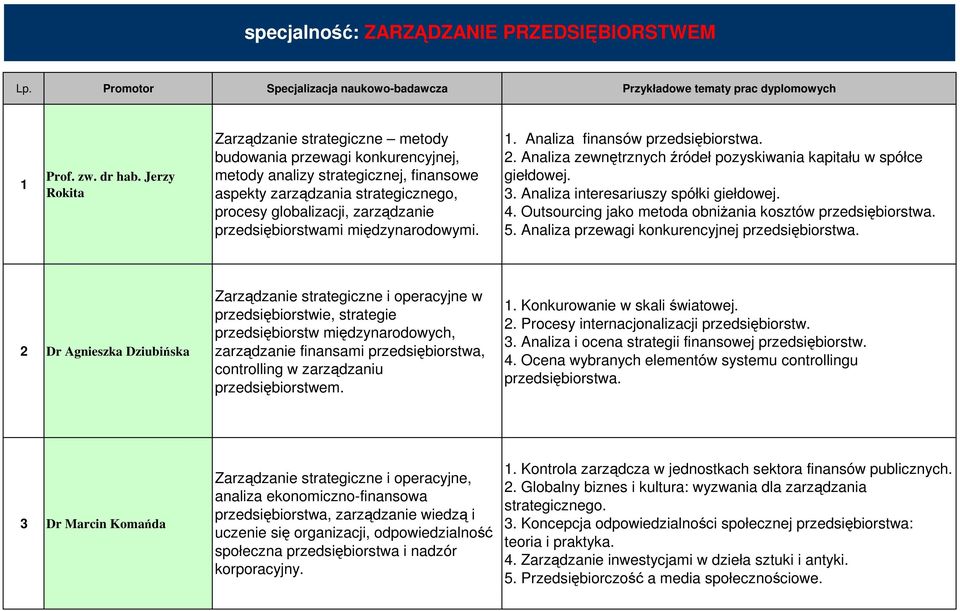 specjalność: ZARZĄDZANIE PRZEDSIĘBIORSTWEM

| Lp. | Promotor | Specjalizacja naukowo-badawcza | Przykładowe tematy prac dyplomowych |
|---|---|---|---|
| 1 | Prof. zw. dr hab. Jerzy Rokita | Zarządzanie strategiczne – metody budowania przewagi konkurencyjnej, metody analizy strategicznej, finansowe aspekty zarządzania strategicznego, procesy globalizacji, zarządzanie przedsiębiorstwami międzynarodowymi. | 1. Analiza finansów przedsiębiorstwa. 2. Analiza zewnętrznych źródeł pozyskiwania kapitału w spółce giełdowej. 3. Analiza interesariuszy spółki giełdowej. 4. Outsourcing jako metoda obniżania kosztów przedsiębiorstwa. 5. Analiza przewagi konkurencyjnej przedsiębiorstwa. |
| 2 | Dr Agnieszka Dziubińska | Zarządzanie strategiczne i operacyjne w przedsiębiorstwie, strategie przedsiębiorstw międzynarodowych, zarządzanie finansami przedsiębiorstwa, controlling w zarządzaniu przedsiębiorstwem. | 1. Konkurowanie w skali światowej. 2. Procesy internacjonalizacji przedsiębiorstw. 3. Analiza i ocena strategii finansowej przedsiębiorstw. 4. Ocena wybranych elementów systemu controllingu przedsiębiorstwa. |
| 3 | Dr Marcin Komańda | Zarządzanie strategiczne i operacyjne, analiza ekonomiczno-finansowa przedsiębiorstwa, zarządzanie wiedzą i uczenie się organizacji, odpowiedzialność społeczna przedsiębiorstwa i nadzór korporacyjny. | 1. Kontrola zarządcza w jednostkach sektora finansów publicznych. 2. Globalny biznes i kultura: wyzwania dla zarządzania strategicznego. 3. Koncepcja odpowiedzialności społecznej przedsiębiorstwa: teoria i praktyka. 4. Zarządzanie inwestycjami w dzieła sztuki i antyki. 5. Przedsiębiorczość a media społecznościowe. |